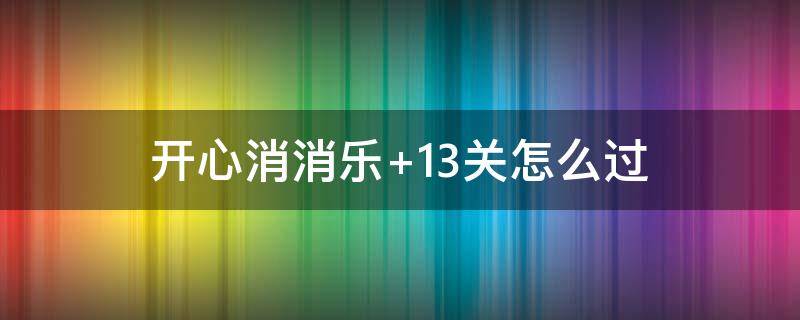 开心消消乐+13关怎么过